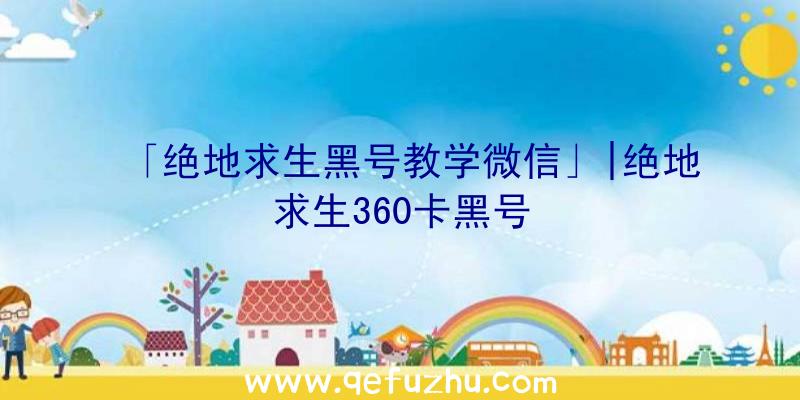 「绝地求生黑号教学微信」|绝地求生360卡黑号

www.qefuzhu.com